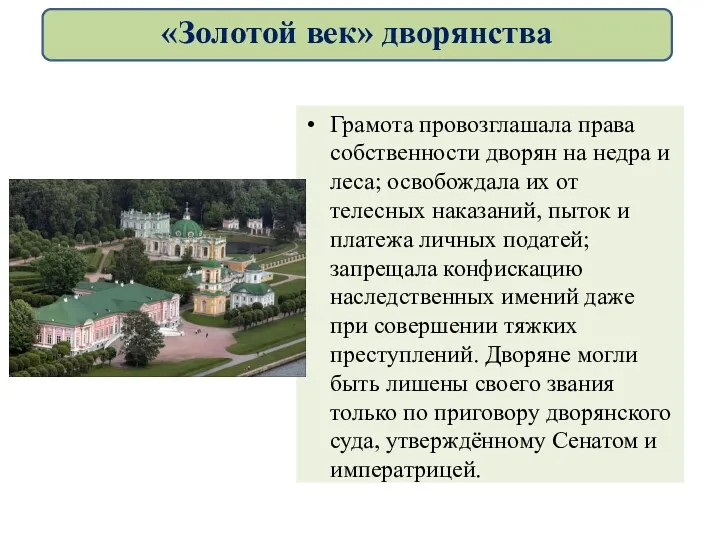 «Золотой век» дворянства

• Грамота провозглашала права собственности дворян на недра и леса; освобождала их от телесных наказаний, пыток и платежа личных податей; запрещала конфискацию наследственных имений даже при совершении тяжких преступлений. Дворяне могли быть лишены своего звания только по приговору дворянского суда, утверждённому Сенатом и императрицей.